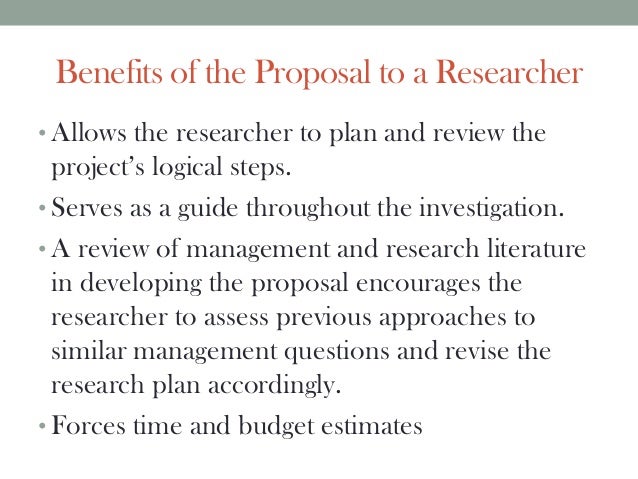 Benefits of the Proposal to a Researcher

• Allows the researcher to plan and review the project's logical steps.

• Serves as a guide throughout the investigation.

• A review of management and research literature in developing the proposal encourages the researcher to assess previous approaches to similar management questions and revise the research plan accordingly.

• Forces time and budget estimates